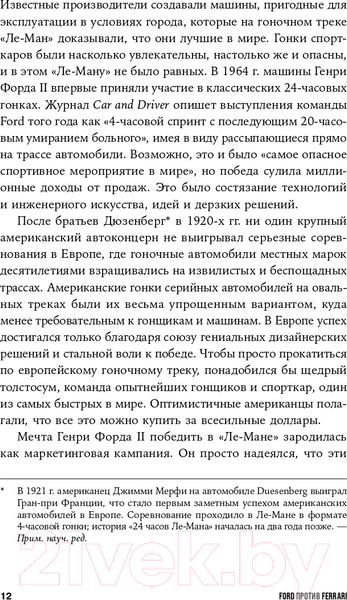 Известные производители создавали машины, пригодные для эксплуатации в условиях города, которые на гоночном треке «Ле-Ман» доказывали, что они лучшие в мире. Гонки спорткаров были насколько увлекательны, настолько же и опасны, и в этом «Ле-Ману» не было равных. В 1964 г. машины Генри Форда II впервые приняли участие в классических 24-часовых гонках. Журнал Car and Driver опишет выступления команды Ford того года как «4-часовой спринт с последующим 20-часовым умиранием больного», имея в виду рассыпающиеся прямо на трассе автомобили. Возможно, это и было «самое опасное спортивное мероприятие в мире», но победа сулила миллионные доходы от продаж. Это было состязание технологий и инженерного искусства, идей и дерзких решений.

После братьев Дюзенберг* в 1920-х гг. ни один крупный американский автоконцерн не выигрывал серьезные соревнования в Европе, где гоночные автомобили местных марок десятилетиями взращивались на извилистых и беспощадных трассах. Американские гонки серийных автомобилей на овальных треках были их весьма упрощенным вариантом, куда менее требовательным к гонщикам и машинам. В Европе успех достигался только благодаря союзу гениальных дизайнерских решений и стальной воли к победе. Чтобы просто прокатиться по европейскому гоночному треку, понадобился бы щедрый толстосум, команда опытнейших гонщиков и спорткар, один из самых быстрых в мире. Оптимистичные американцы полагали, что все это можно купить за всесильные доллары.

Мечта Генри Форда II победить в «Ле-Мане» зародилась как маркетинговая кампания. Он просто надеялся, что эти

* В 1921 г. американец Джимми Мерфи на автомобиле Duesenberg выиграл Гран-при Франции, что стало первым заметным успехом американских автомобилей в Европе. Соревнование проходило в Ле-Мане в формате 4-часовой гонки; история «24 часов Ле-Мана» началась на два года позже. — Прим. науч. ред.

21vek.by

12

FORD ПРОТИВ FERRARI